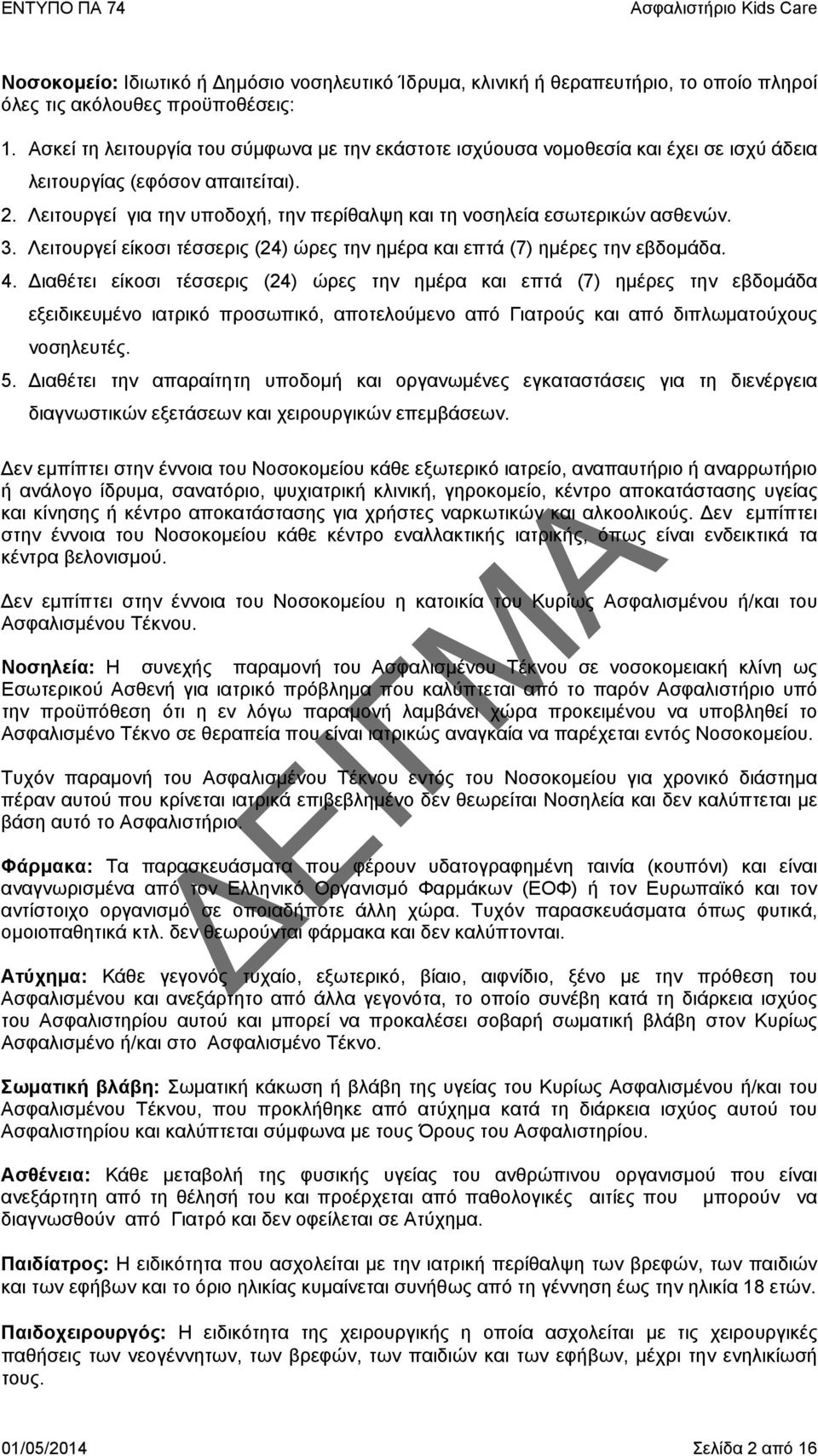 ΕΝΤΥΠΟ ΠΑ 74 Ασφαλιστήριο Kids Care

Νοσοκομείο: Ιδιωτικό ή Δημόσιο νοσηλευτικό Ίδρυμα, κλινική ή θεραπευτήριο, το οποίο πληροί όλες τις ακόλουθες προϋποθέσεις:

1. Ασκεί τη λειτουργία του σύμφωνα με την εκάστοτε ισχύουσα νομοθεσία και έχει σε ισχύ άδεια λειτουργίας (εφόσον απαιτείται).
2. Λειτουργεί για την υποδοχή, την περίθαλψη και τη νοσηλεία εσωτερικών ασθενών.
3. Λειτουργεί είκοσι τέσσερις (24) ώρες την ημέρα και επτά (7) ημέρες την εβδομάδα.
4. Διαθέτει είκοσι τέσσερις (24) ώρες την ημέρα και επτά (7) ημέρες την εβδομάδα εξειδικευμένο ιατρικό προσωπικό, αποτελούμενο από Γιατρούς και από διπλωματούχους νοσηλευτές.
5. Διαθέτει την απαραίτητη υποδομή και οργανωμένες εγκαταστάσεις για τη διενέργεια διαγνωστικών εξετάσεων και χειρουργικών επεμβάσεων.

Δεν εμπίπτει στην έννοια του Νοσοκομείου κάθε εξωτερικό ιατρείο, αναπαυτήριο ή αναρρωτήριο ή ανάλογο ίδρυμα, σανατόριο, ψυχιατρική κλινική, γηροκομείο, κέντρο αποκατάστασης υγείας και κίνησης ή κέντρο αποκατάστασης για χρήστες ναρκωτικών και αλκοολικούς. Δεν εμπίπτει στην έννοια του Νοσοκομείου κάθε κέντρο εναλλακτικής ιατρικής, όπως είναι ενδεικτικά τα κέντρα βελονισμού.

Δεν εμπίπτει στην έννοια του Νοσοκομείου η κατοικία του Κυρίως Ασφαλισμένου ή/και του Ασφαλισμένου Τέκνου.

Νοσηλεία: Η συνεχής παραμονή του Ασφαλισμένου Τέκνου σε νοσοκομειακή κλίνη ως Εσωτερικού Ασθενή για ιατρικό πρόβλημα που καλύπτεται από το παρόν Ασφαλιστήριο υπό την προϋπόθεση ότι η εν λόγω παραμονή λαμβάνει χώρα προκειμένου να υποβληθεί το Ασφαλισμένο Τέκνο σε θεραπεία που είναι ιατρικώς αναγκαία να παρέχεται εντός Νοσοκομείου.

Τυχόν παραμονή του Ασφαλισμένου Τέκνου εντός του Νοσοκομείου για χρονικό διάστημα πέραν αυτού που κρίνεται ιατρικά επιβεβλημένο δεν θεωρείται Νοσηλεία και δεν καλύπτεται με βάση αυτό το Ασφαλιστήριο.

Φάρμακα: Τα παρασκευάσματα που φέρουν υδατογραφημένη ταινία (κουπόνι) και είναι αναγνωρισμένα από τον Ελληνικό Οργανισμό Φαρμάκων (ΕΟΦ) ή τον Ευρωπαϊκό και τον αντίστοιχο οργανισμό σε οποιαδήποτε άλλη χώρα. Τυχόν παρασκευάσματα όπως φυτικά, ομοιοπαθητικά κτλ. δεν θεωρούνται φάρμακα και δεν καλύπτονται.

Ατύχημα: Κάθε γεγονός τυχαίο, εξωτερικό, βίαιο, αιφνίδιο, ξένο με την πρόθεση του Ασφαλισμένου και ανεξάρτητο από άλλα γεγονότα, το οποίο συνέβη κατά τη διάρκεια ισχύος του Ασφαλιστηρίου αυτού και μπορεί να προκαλέσει σοβαρή σωματική βλάβη στον Κυρίως Ασφαλισμένο ή/και στο Ασφαλισμένο Τέκνο.

Σωματική βλάβη: Σωματική κάκωση ή βλάβη της υγείας του Κυρίως Ασφαλισμένου ή/και του Ασφαλισμένου Τέκνου, που προκλήθηκε από ατύχημα κατά τη διάρκεια ισχύος αυτού του Ασφαλιστηρίου και καλύπτεται σύμφωνα με τους Όρους του Ασφαλιστηρίου.

Ασθένεια: Κάθε μεταβολή της φυσικής υγείας του ανθρώπινου οργανισμού που είναι ανεξάρτητη από τη θέλησή του και προέρχεται από παθολογικές αιτίες που μπορούν να διαγνωσθούν από Γιατρό και δεν οφείλεται σε Ατύχημα.

Παιδίατρος: Η ειδικότητα που ασχολείται με την ιατρική περίθαλψη των βρεφών, των παιδιών και των εφήβων και το όριο ηλικίας κυμαίνεται συνήθως από τη γέννηση έως την ηλικία 18 ετών.

Παιδοχειρουργός: Η ειδικότητα της χειρουργικής η οποία ασχολείται με τις χειρουργικές παθήσεις των νεογέννητων, των βρεφών, των παιδιών και των εφήβων, μέχρι την ενηλικίωσή τους.

ΔΕΙΓΜΑ

01/05/2014 Σελίδα 2 από 16